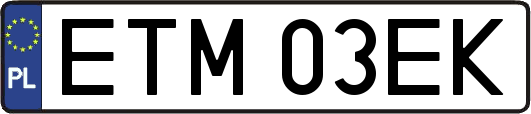 PL

ETM 03EK